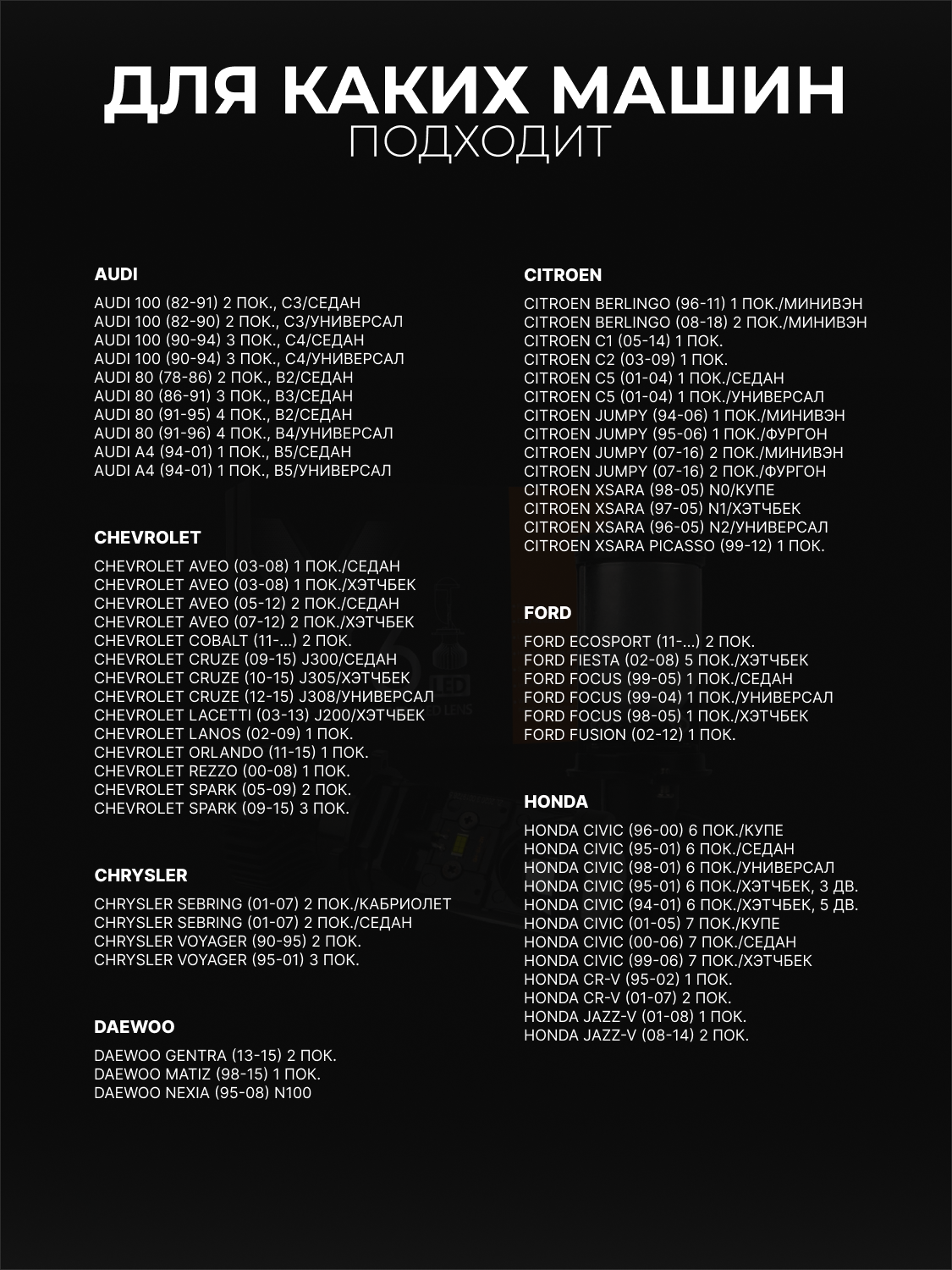 ДЛЯ КАКИХ МАШИН
ПОДХОДИТ

AUDI

AUDI 100 (82-91) 2 ПОК., C3/СЕДАН
AUDI 100 (82-90) 2 ПОК., C3/УНИВЕРСАЛ
AUDI 100 (90-94) 3 ПОК., C4/СЕДАН
AUDI 100 (90-94) 3 ПОК., C4/УНИВЕРСАЛ
AUDI 80 (78-86) 2 ПОК., B2/СЕДАН
AUDI 80 (86-91) 3 ПОК., B3/СЕДАН
AUDI 80 (91-95) 4 ПОК., B2/СЕДАН
AUDI 80 (91-96) 4 ПОК., B4/УНИВЕРСАЛ
AUDI A4 (94-01) 1 ПОК., B5/СЕДАН
AUDI A4 (94-01) 1 ПОК., B5/УНИВЕРСАЛ

CHEVROLET

CHEVROLET AVEO (03-08) 1 ПОК./СЕДАН
CHEVROLET AVEO (03-08) 1 ПОК./ХЭТЧБЕК
CHEVROLET AVEO (05-12) 2 ПОК./СЕДАН
CHEVROLET AVEO (07-12) 2 ПОК./ХЭТЧБЕК
CHEVROLET COBALT (11-...) 2 ПОК.
CHEVROLET CRUZE (09-15) J300/СЕДАН
CHEVROLET CRUZE (10-15) J305/ХЭТЧБЕК
CHEVROLET CRUZE (12-15) J308/УНИВЕРСАЛ
CHEVROLET LACETTI (03-13) J200/ХЭТЧБЕК
CHEVROLET LANOS (02-09) 1 ПОК.
CHEVROLET ORLANDO (11-15) 1 ПОК.
CHEVROLET REZZO (00-08) 1 ПОК.
CHEVROLET SPARK (05-09) 2 ПОК.
CHEVROLET SPARK (09-15) 3 ПОК.

CHRYSLER

CHRYSLER SEBRING (01-07) 2 ПОК./КАБРИОЛЕТ
CHRYSLER SEBRING (01-07) 2 ПОК./СЕДАН
CHRYSLER VOYAGER (90-95) 2 ПОК.
CHRYSLER VOYAGER (95-01) 3 ПОК.

DAEWOO

DAEWOO GENTRA (13-15) 2 ПОК.
DAEWOO MATIZ (98-15) 1 ПОК.
DAEWOO NEXIA (95-08) N100

CITROEN

CITROEN BERLINGO (96-11) 1 ПОК./МИНИВЭН
CITROEN BERLINGO (08-18) 2 ПОК./МИНИВЭН
CITROEN C1 (05-14) 1 ПОК.
CITROEN C2 (03-09) 1 ПОК.
CITROEN C5 (01-04) 1 ПОК./СЕДАН
CITROEN C5 (01-04) 1 ПОК./УНИВЕРСАЛ
CITROEN JUMPY (94-06) 1 ПОК./МИНИВЭН
CITROEN JUMPY (95-06) 1 ПОК./ФУРГОН
CITROEN JUMPY (07-16) 2 ПОК./МИНИВЭН
CITROEN JUMPY (07-16) 2 ПОК./ФУРГОН
CITROEN XSARA (98-05) N0/КУПЕ
CITROEN XSARA (97-05) N1/ХЭТЧБЕК
CITROEN XSARA (96-05) N2/УНИВЕРСАЛ
CITROEN XSARA PICASSO (99-12) 1 ПОК.

FORD

FORD ECOSPORT (11-...) 2 ПОК.
FORD FIESTA (02-08) 5 ПОК./ХЭТЧБЕК
FORD FOCUS (99-05) 1 ПОК./СЕДАН
FORD FOCUS (99-04) 1 ПОК./УНИВЕРСАЛ
FORD FOCUS (98-05) 1 ПОК./ХЭТЧБЕК
FORD FUSION (02-12) 1 ПОК.

HONDA

HONDA CIVIC (96-00) 6 ПОК./КУПЕ
HONDA CIVIC (95-01) 6 ПОК./СЕДАН
HONDA CIVIC (98-01) 6 ПОК./УНИВЕРСАЛ
HONDA CIVIC (95-01) 6 ПОК./ХЭТЧБЕК, 3 ДВ.
HONDA CIVIC (94-01) 6 ПОК./ХЭТЧБЕК, 5 ДВ.
HONDA CIVIC (01-05) 7 ПОК./КУПЕ
HONDA CIVIC (00-06) 7 ПОК./СЕДАН
HONDA CIVIC (99-06) 7 ПОК./ХЭТЧБЕК
HONDA CR-V (95-02) 1 ПОК.
HONDA CR-V (01-07) 2 ПОК.
HONDA JAZZ-V (01-08) 1 ПОК.
HONDA JAZZ-V (08-14) 2 ПОК.